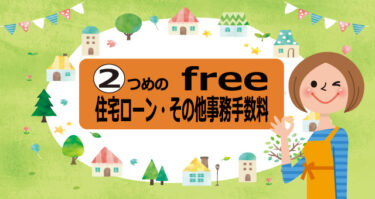 2つめの free
住宅ローン・その他事務手数料